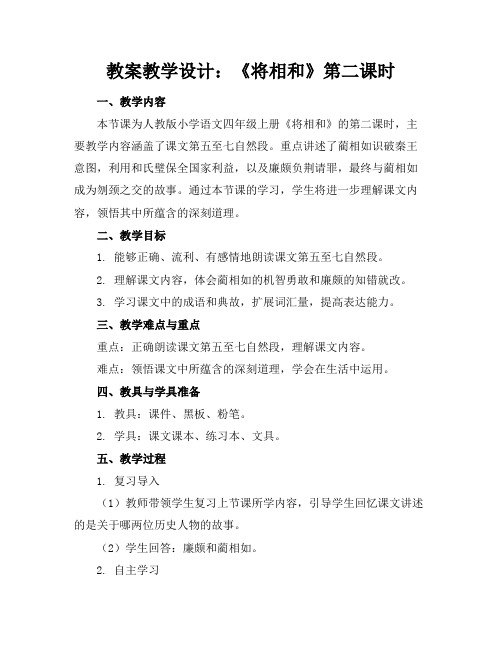 教案教学设计：《将相和》第二课时

一、教学内容

本节课为人教版小学语文四年级上册《将相和》的第二课时，主要教学内容涵盖了课文第五至七自然段。重点讲述了蔺相如识破秦王意图，利用和氏璧保全国家利益，以及廉颇负荆请罪，最终与蔺相如成为刎颈之交的故事。通过本节课的学习，学生将进一步理解课文内容，领悟其中所蕴含的深刻道理。

二、教学目标

1. 能够正确、流利、有感情地朗读课文第五至七自然段。

2. 理解课文内容，体会蔺相如的机智勇敢和廉颇的知错就改。

3. 学习课文中的成语和典故，扩展词汇量，提高表达能力。

三、教学难点与重点

重点：正确朗读课文第五至七自然段，理解课文内容。

难点：领悟课文中所蕴含的深刻道理，学会在生活中运用。

四、教具与学具准备

1. 教具：课件、黑板、粉笔。

2. 学具：课文课本、练习本、文具。

五、教学过程

1. 复习导入

（1）教师带领学生复习上节课所学内容，引导学生回忆课文讲述的是关于哪两位历史人物的故事。

（2）学生回答：廉颇和蔺相如。

2. 自主学习